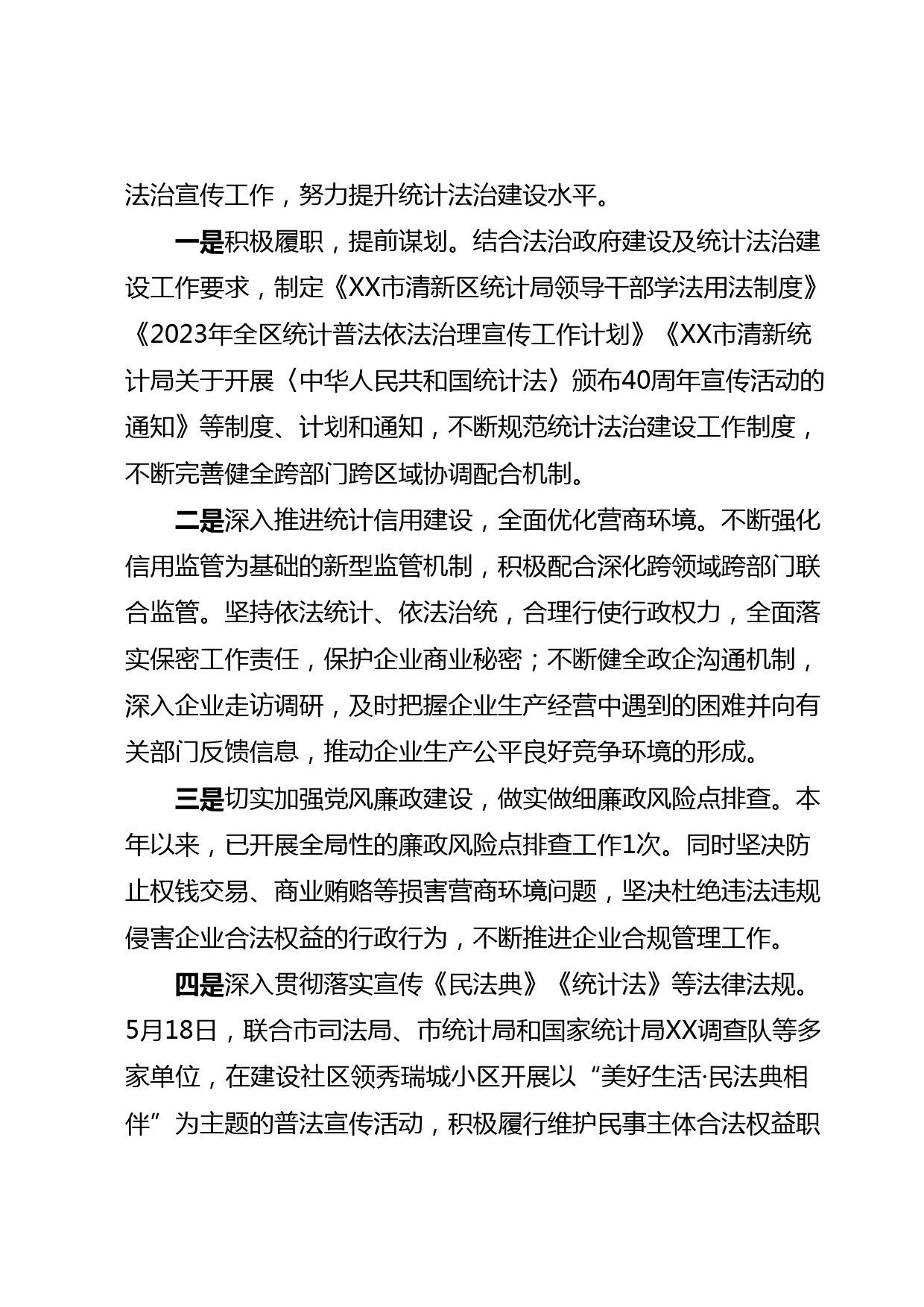 法治宣传工作，努力提升统计法治建设水平。

一是积极履职，提前谋划。结合法治政府建设及统计法治建设工作要求，制定《XX市清新区统计局领导干部学法用法制度》《2023年全区统计普法依法治理宣传工作计划》《XX市清新统计局关于开展〈中华人民共和国统计法〉颁布40周年宣传活动的通知》等制度、计划和通知，不断规范统计法治建设工作制度，不断完善健全跨部门跨区域协调配合机制。

二是深入推进统计信用建设，全面优化营商环境。不断强化信用监管为基础的新型监管机制，积极配合深化跨领域跨部门联合监管。坚持依法统计、依法治统，合理行使行政权力，全面落实保密工作责任，保护企业商业秘密；不断健全政企沟通机制，深入企业走访调研，及时把握企业生产经营中遇到的困难并向有关部门反馈信息，推动企业生产公平良好竞争环境的形成。

三是切实加强党风廉政建设，做实做细廉政风险点排查。本年以来，已开展全局性的廉政风险点排查工作1次。同时坚决防止权钱交易、商业贿赂等损害营商环境问题，坚决杜绝违法违规侵害企业合法权益的行政行为，不断推进企业合规管理工作。

四是深入贯彻落实宣传《民法典》《统计法》等法律法规。5月18日，联合市司法局、市统计局和国家统计局XX调查队等多家单位，在建设社区领秀瑞城小区开展以“美好生活·民法典相伴”为主题的普法宣传活动，积极履行维护民事主体合法权益职